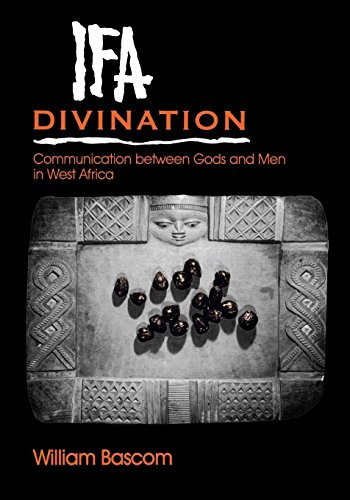 IFA
DIVINATION

Communication between Gods and Men in West Africa

William Bascom